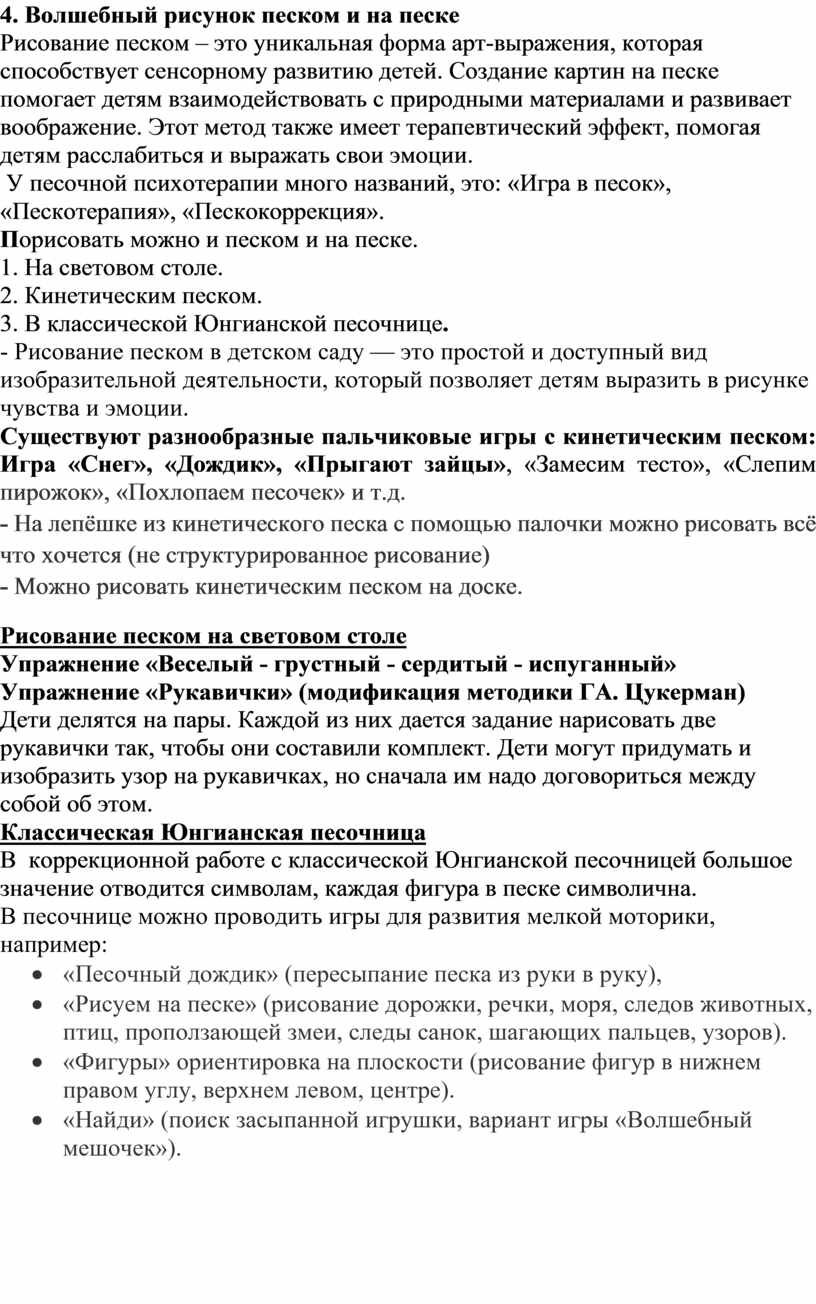 4. Волшебный рисунок песком и на песке
Рисование песком – это уникальная форма арт-выражения, которая способствует сенсорному развитию детей. Создание картин на песке помогает детям взаимодействовать с природными материалами и развивает воображение. Этот метод также имеет терапевтический эффект, помогая детям расслабиться и выражать свои эмоции.
У песочной психотерапии много названий, это: «Игра в песок», «Пескотерапия», «Пескокоррекция».
Порисовать можно и песком и на песке.
1. На световом столе.
2. Кинетическим песком.
3. В классической Юнгианской песочнице.
- Рисование песком в детском саду — это простой и доступный вид изобразительной деятельности, который позволяет детям выразить в рисунке чувства и эмоции.
Существуют разнообразные пальчиковые игры с кинетическим песком: Игра «Снег», «Дождик», «Прыгают зайцы», «Замесим тесто», «Слепим пирожок», «Похлопаем песочек» и т.д.
- На лепёшке из кинетического песка с помощью палочки можно рисовать всё что хочется (не структурированное рисование)
- Можно рисовать кинетическим песком на доске.

Рисование песком на световом столе
Упражнение «Веселый - грустный - сердитый - испуганный»
Упражнение «Рукавички» (модификация методики ГА. Цукерман)
Дети делятся на пары. Каждой из них дается задание нарисовать две рукавички так, чтобы они составили комплект. Дети могут придумать и изобразить узор на рукавичках, но сначала им надо договориться между собой об этом.
Классическая Юнгианская песочница
В коррекционной работе с классической Юнгианской песочницей большое значение отводится символам, каждая фигура в песке символична.
В песочнице можно проводить игры для развития мелкой моторики, например:
• «Песочный дождик» (пересыпание песка из руки в руку),
• «Рисуем на песке» (рисование дорожки, речки, моря, следов животных, птиц, проползающей змеи, следы санок, шагающих пальцев, узоров).
• «Фигуры» ориентировка на плоскости (рисование фигур в нижнем правом углу, верхнем левом, центре).
• «Найди» (поиск засыпанной игрушки, вариант игры «Волшебный мешочек»).